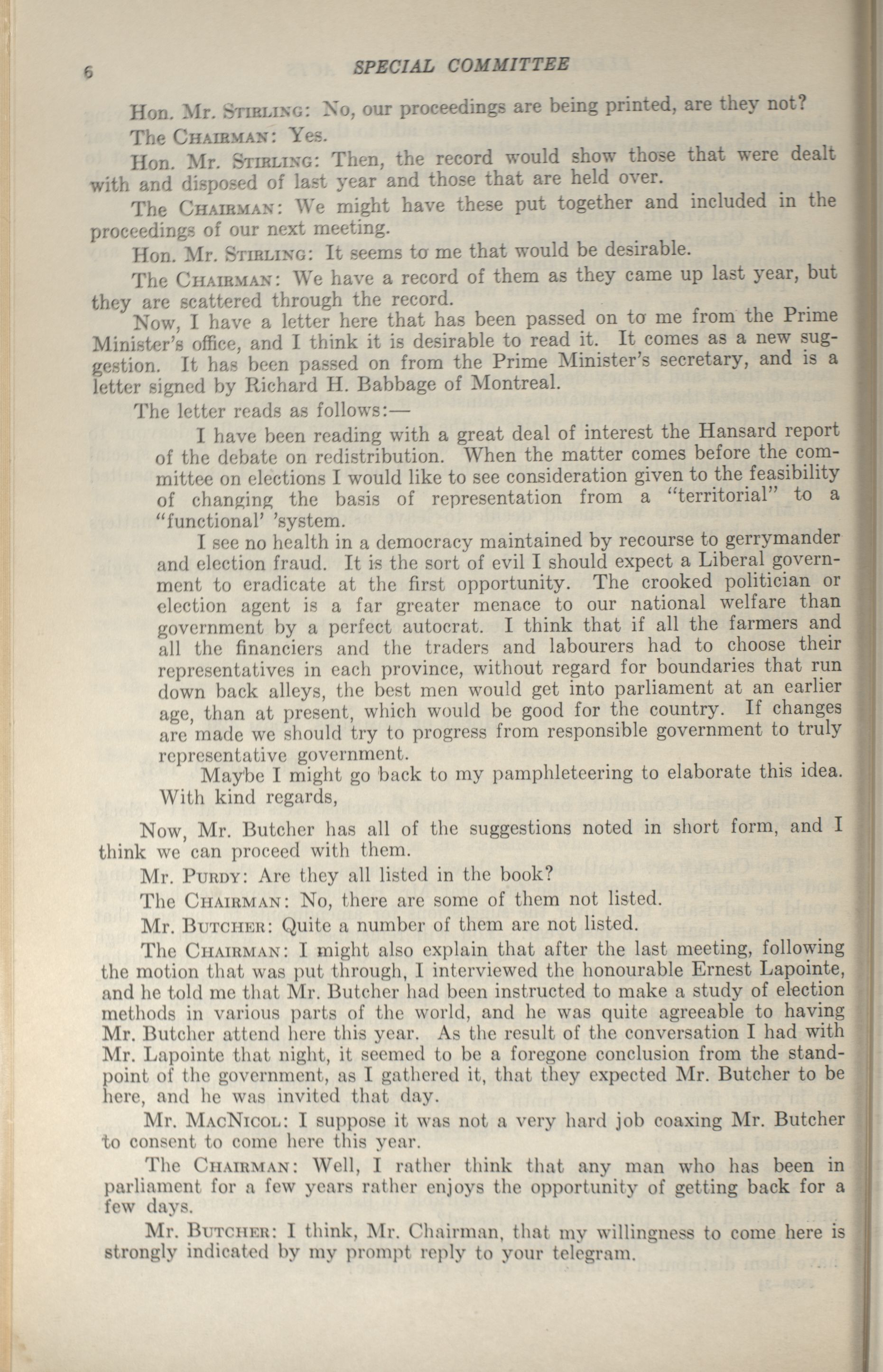 6 SPECIAL COMMITTEE

Hon. Mr. STIRLING: No, our proceedings are being printed, are they not?

The CHAIRMAN: Yes.

Hon. Mr. STIRLING: Then, the record would show those that were dealt with and disposed of last year and those that are held over.

The CHAIRMAN: We might have these put together and included in the proceedings of our next meeting.

Hon. Mr. STIRLING: It seems to me that would be desirable.

The CHAIRMAN: We have a record of them as they came up last year, but they are scattered through the record.

Now, I have a letter here that has been passed on to me from the Prime Minister's office, and I think it is desirable to read it. It comes as a new suggestion. It has been passed on from the Prime Minister's secretary, and is a letter signed by Richard H. Babbage of Montreal.

The letter reads as follows:—

I have been reading with a great deal of interest the Hansard report of the debate on redistribution. When the matter comes before the committee on elections I would like to see consideration given to the feasibility of changing the basis of representation from a "territorial" to a "functional' 'system.

I see no health in a democracy maintained by recourse to gerrymander and election fraud. It is the sort of evil I should expect a Liberal government to eradicate at the first opportunity. The crooked politician or election agent is a far greater menace to our national welfare than government by a perfect autocrat. I think that if all the farmers and all the financiers and the traders and labourers had to choose their representatives in each province, without regard for boundaries that run down back alleys, the best men would get into parliament at an earlier age, than at present, which would be good for the country. If changes are made we should try to progress from responsible government to truly representative government.

Maybe I might go back to my pamphleteering to elaborate this idea.
With kind regards,

Now, Mr. Butcher has all of the suggestions noted in short form, and I think we can proceed with them.

Mr. PURDY: Are they all listed in the book?

The CHAIRMAN: No, there are some of them not listed.

Mr. BUTCHER: Quite a number of them are not listed.

The CHAIRMAN: I might also explain that after the last meeting, following the motion that was put through, I interviewed the honourable Ernest Lapointe, and he told me that Mr. Butcher had been instructed to make a study of election methods in various parts of the world, and he was quite agreeable to having Mr. Butcher attend here this year. As the result of the conversation I had with Mr. Lapointe that night, it seemed to be a foregone conclusion from the standpoint of the government, as I gathered it, that they expected Mr. Butcher to be here, and he was invited that day.

Mr. MACNICOL: I suppose it was not a very hard job coaxing Mr. Butcher to consent to come here this year.

The CHAIRMAN: Well, I rather think that any man who has been in parliament for a few years rather enjoys the opportunity of getting back for a few days.

Mr. BUTCHER: I think, Mr. Chairman, that my willingness to come here is strongly indicated by my prompt reply to your telegram.